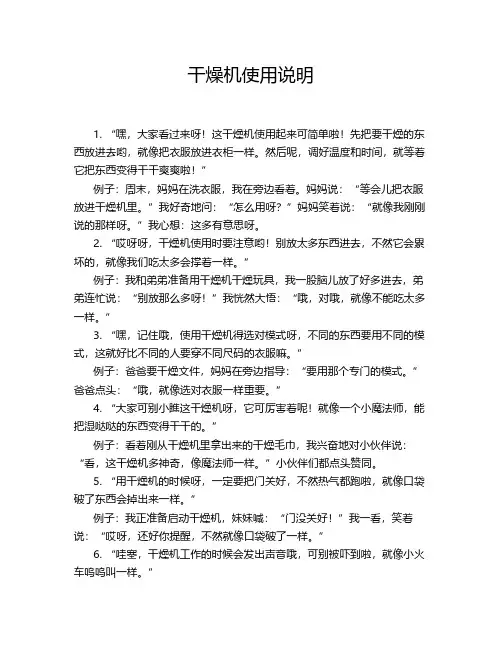 干燥机使用说明

1. “嘿，大家看过来呀！这干燥机使用起来可简单啦！先把要干燥的东西放进去哟，就像把衣服放进衣柜一样。然后呢，调好温度和时间，就等着它把东西变得干干爽爽啦！”

例子：周末，妈妈在洗衣服，我在旁边看着。妈妈说：“等会儿把衣服放进干燥机里。”我好奇地问：“怎么用呀？”妈妈笑着说：“就像我刚刚说的那样呀。”我心想：这多有意思呀。

2. “哎呀呀，干燥机使用时要注意哟！别放太多东西进去，不然它会累坏的，就像我们吃太多会撑着一样。”

例子：我和弟弟准备用干燥机干燥玩具，我一股脑儿放了好多进去，弟弟连忙说：“别放那么多呀！”我恍然大悟：“哦，对哦，就像不能吃太多一样。”

3. “嘿，记住哦，使用干燥机得选对模式呀，不同的东西要用不同的模式，这就好比不同的人要穿不同尺码的衣服嘛。”

例子：爸爸要干燥文件，妈妈在旁边指导：“要用那个专门的模式。”爸爸点头：“哦，就像选对衣服一样重要。”

4. “大家可别小瞧这干燥机呀，它可厉害着呢！就像一个小魔法师，能把湿哒哒的东西变得干干的。”

例子：看着刚从干燥机里拿出来的干燥毛巾，我兴奋地对小伙伴说：“看，这干燥机多神奇，像魔法师一样。”小伙伴们都点头赞同。

5. “用干燥机的时候呀，一定要把门关好，不然热气都跑啦，就像口袋破了东西会掉出来一样。”

例子：我正准备启动干燥机，妹妹喊：“门没关好！”我一看，笑着说：“哎呀，还好你提醒，不然就像口袋破了一样。”

6. “哇塞，干燥机工作的时候会发出声音哦，可别被吓到啦，就像小火车呜呜叫一样。”